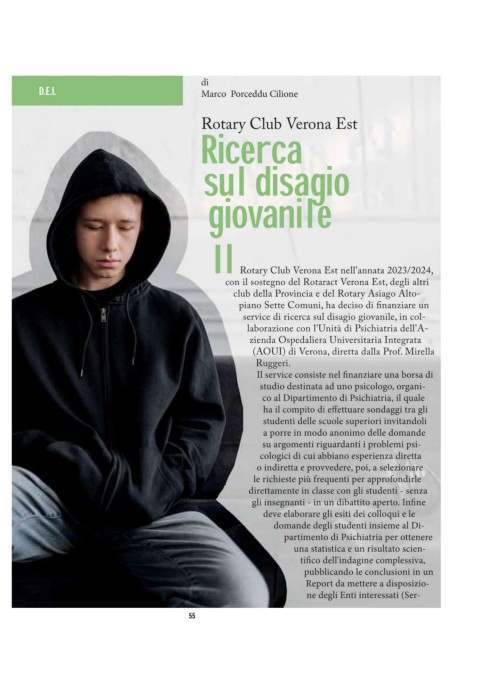 D.E.I.

di
Marco Porceddu Cilione

Rotary Club Verona Est

Ricerca sul disagio giovanile

Il Rotary Club Verona Est nell'annata 2023/2024, con il sostegno del Rotaract Verona Est, degli altri club della Provincia e del Rotary Asiago Altopiano Sette Comuni, ha deciso di finanziare un service di ricerca sul disagio giovanile, in collaborazione con l'Unità di Psichiatria dell'Azienda Ospedaliera Universitaria Integrata (AOUI) di Verona, diretta dalla Prof. Mirella Ruggeri.

Il service consiste nel finanziare una borsa di studio destinata ad uno psicologo, organico al Dipartimento di Psichiatria, il quale ha il compito di effettuare sondaggi tra gli studenti delle scuole superiori invitandoli a porre in modo anonimo delle domande su argomenti riguardanti i problemi psicologici di cui abbiano esperienza diretta o indiretta e provvedere, poi, a selezionare le richieste più frequenti per approfondirle direttamente in classe con gli studenti - senza gli insegnanti - in un dibattito aperto. Infine deve elaborare gli esiti dei colloqui e le domande degli studenti insieme al Dipartimento di Psichiatria per ottenere una statistica e un risultato scientifico dell'indagine complessiva, pubblicando le conclusioni in un Report da mettere a disposizione degli Enti interessati (Ser-

55